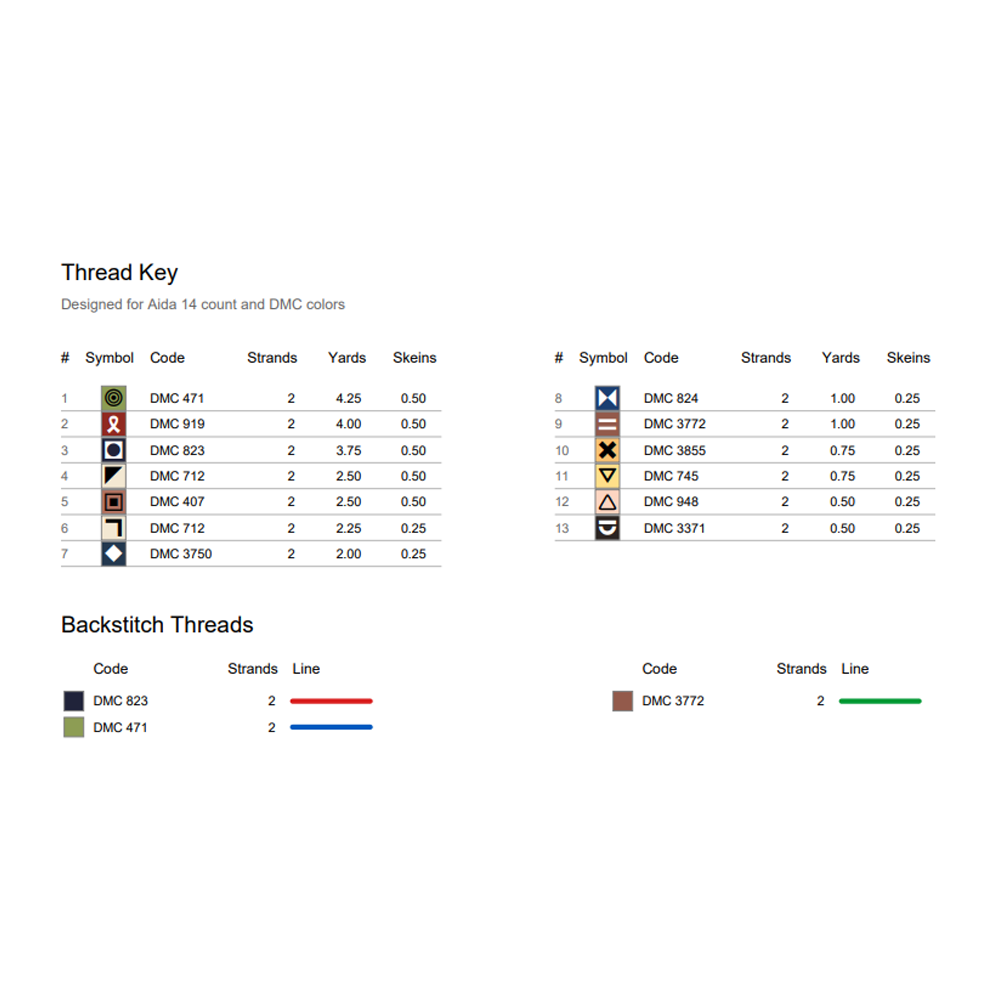 Thread Key

Designed for Aida 14 count and DMC colors

| # | Symbol | Code | Strands | Yards | Skeins |
|---|---|---|---|---|---|
| 1 | | DMC 471 | 2 | 4.25 | 0.50 |
| 2 | | DMC 919 | 2 | 4.00 | 0.50 |
| 3 | | DMC 823 | 2 | 3.75 | 0.50 |
| 4 | | DMC 712 | 2 | 2.50 | 0.50 |
| 5 | | DMC 407 | 2 | 2.50 | 0.50 |
| 6 | | DMC 712 | 2 | 2.25 | 0.25 |
| 7 | | DMC 3750 | 2 | 2.00 | 0.25 |

| # | Symbol | Code | Strands | Yards | Skeins |
|---|---|---|---|---|---|
| 8 | | DMC 824 | 2 | 1.00 | 0.25 |
| 9 | | DMC 3772 | 2 | 1.00 | 0.25 |
| 10 | | DMC 3855 | 2 | 0.75 | 0.25 |
| 11 | | DMC 745 | 2 | 0.75 | 0.25 |
| 12 | | DMC 948 | 2 | 0.50 | 0.25 |
| 13 | | DMC 3371 | 2 | 0.50 | 0.25 |

Backstitch Threads

| Code | Strands | Line |
|---|---|---|
| DMC 823 | 2 | |
| DMC 471 | 2 | |

| Code | Strands | Line |
|---|---|---|
| DMC 3772 | 2 | |